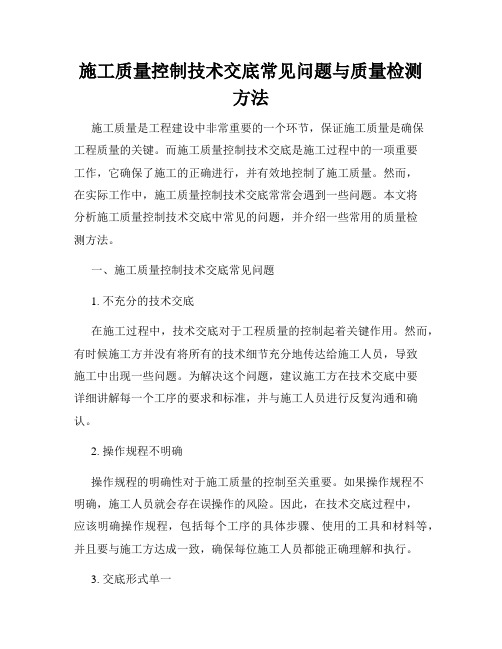 施工质量控制技术交底常见问题与质量检测方法

施工质量是工程建设中非常重要的一个环节，保证施工质量是确保工程质量的关键。而施工质量控制技术交底是施工过程中的一项重要工作，它确保了施工的正确进行，并有效地控制了施工质量。然而，在实际工作中，施工质量控制技术交底常常会遇到一些问题。本文将分析施工质量控制技术交底中常见的问题，并介绍一些常用的质量检测方法。

一、施工质量控制技术交底常见问题

1. 不充分的技术交底

在施工过程中，技术交底对于工程质量的控制起着关键作用。然而，有时候施工方并没有将所有的技术细节充分地传达给施工人员，导致施工中出现一些问题。为解决这个问题，建议施工方在技术交底中要详细讲解每一个工序的要求和标准，并与施工人员进行反复沟通和确认。

2. 操作规程不明确

操作规程的明确性对于施工质量的控制至关重要。如果操作规程不明确，施工人员就会存在误操作的风险。因此，在技术交底过程中，应该明确操作规程，包括每个工序的具体步骤、使用的工具和材料等，并且要与施工方达成一致，确保每位施工人员都能正确理解和执行。

3. 交底形式单一